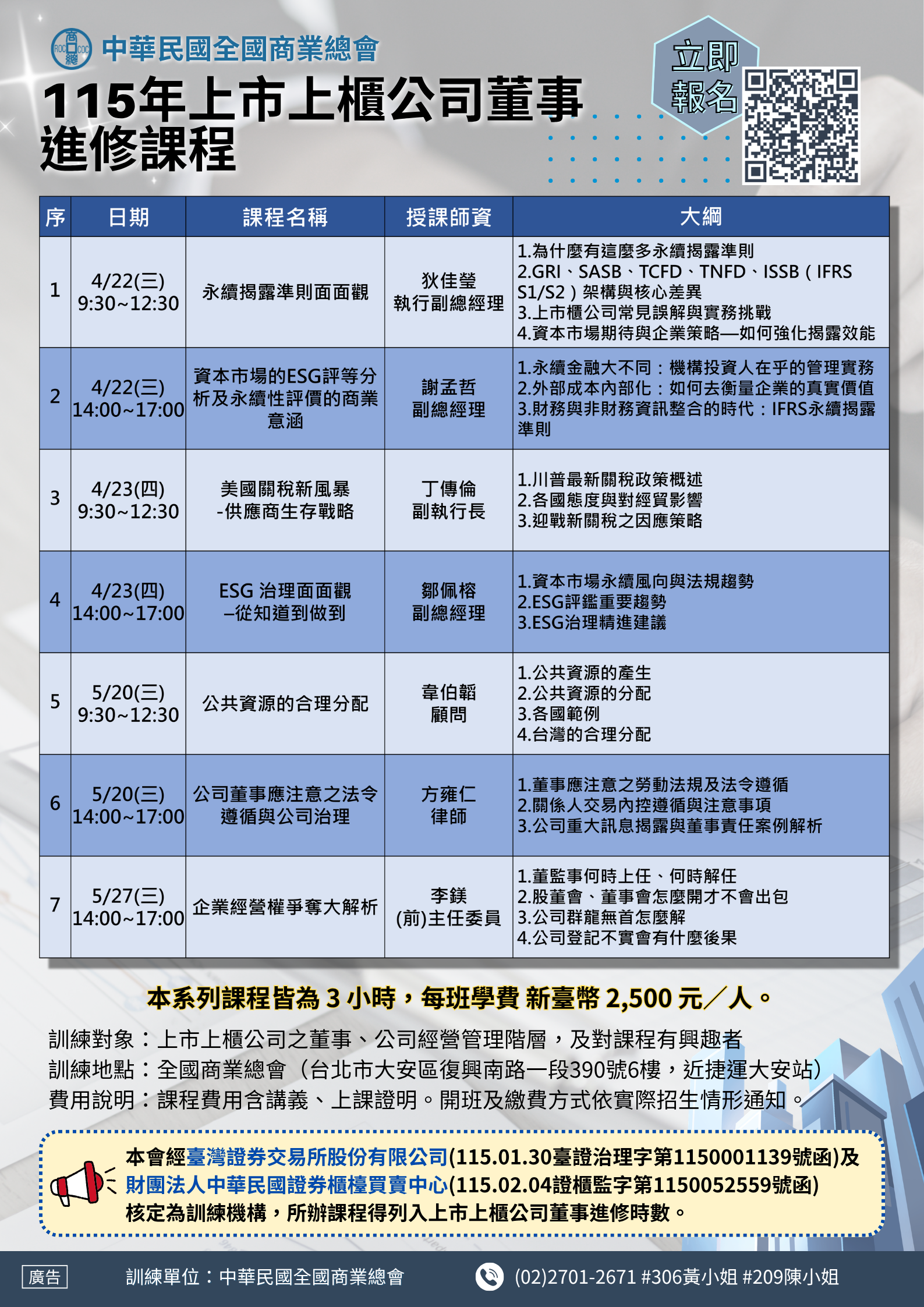 商 ROC COC 總

中華民國全國商業總會

115年上市上櫃公司董事進修課程

立即報名

| 序 | 日期 | 課程名稱 | 授課師資 | 大綱 |
|---|---|---|---|---|
| 1 | 4/22(三) 9:30~12:30 | 永續揭露準則面面觀 | 狄佳瑩 執行副總經理 | 1.為什麼有這麼多永續揭露準則 2.GRI、SASB、TCFD、TNFD、ISSB（IFRS S1/S2）架構與核心差異 3.上市櫃公司常見誤解與實務挑戰 4.資本市場期待與企業策略—如何強化揭露效能 |
| 2 | 4/22(三) 14:00~17:00 | 資本市場的ESG評等分析及永續性評價的商業意涵 | 謝孟哲 副總經理 | 1.永續金融大不同：機構投資人在乎的管理實務 2.外部成本內部化：如何去衡量企業的真實價值 3.財務與非財務資訊整合的時代：IFRS永續揭露準則 |
| 3 | 4/23(四) 9:30~12:30 | 美國關稅新風暴 -供應商生存戰略 | 丁傳倫 副執行長 | 1.川普最新關稅政策概述 2.各國態度與對經貿影響 3.迎戰新關稅之因應策略 |
| 4 | 4/23(四) 14:00~17:00 | ESG 治理面面觀 –從知道到做到 | 鄒佩榕 副總經理 | 1.資本市場永續風向與法規趨勢 2.ESG評鑑重要趨勢 3.ESG治理精進建議 |
| 5 | 5/20(三) 9:30~12:30 | 公共資源的合理分配 | 韋伯韜 顧問 | 1.公共資源的產生 2.公共資源的分配 3.各國範例 4.台灣的合理分配 |
| 6 | 5/20(三) 14:00~17:00 | 公司董事應注意之法令遵循與公司治理 | 方雍仁 律師 | 1.董事應注意之勞動法規及法令遵循 2.關係人交易內控遵循與注意事項 3.公司重大訊息揭露與董事責任案例解析 |
| 7 | 5/27(三) 14:00~17:00 | 企業經營權爭奪大解析 | 李鎂 (前)主任委員 | 1.董監事何時上任、何時解任 2.股董會、董事會怎麼開才不會出包 3.公司群龍無首怎麼解 4.公司登記不實會有什麼後果 |

本系列課程皆為 3 小時，每班學費 新臺幣 2,500 元／人。

訓練對象：上市上櫃公司之董事、公司經營管理階層，及對課程有興趣者
訓練地點：全國商業總會（台北市大安區復興南路一段390號6樓，近捷運大安站）
費用說明：課程費用含講義、上課證明。開班及繳費方式依實際招生情形通知。

本會經臺灣證券交易所股份有限公司(115.01.30臺證治理字第1150001139號函)及財團法人中華民國證券櫃檯買賣中心(115.02.04證櫃監字第1150052559號函)核定為訓練機構，所辦課程得列入上市上櫃公司董事進修時數。

廣告 訓練單位：中華民國全國商業總會 (02)2701-2671 #306黃小姐 #209陳小姐